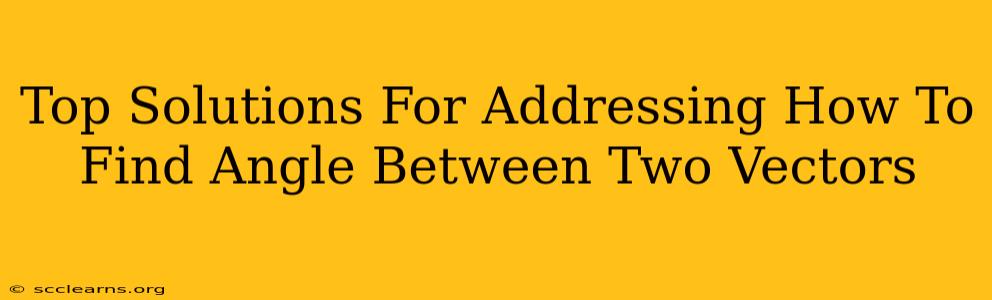 Top Solutions For Addressing How To Find Angle Between Two Vectors

© scclearns.org